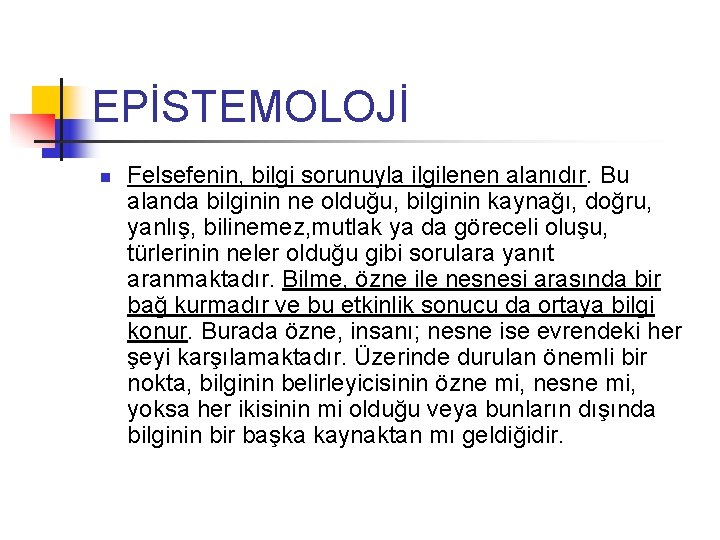 EPİSTEMOLOJİ

• Felsefenin, bilgi sorunuyla ilgilenen alanıdır. Bu alanda bilginin ne olduğu, bilginin kaynağı, doğru, yanlış, bilinemez,mutlak ya da göreceli oluşu, türlerinin neler olduğu gibi sorulara yanıt aranmaktadır. Bilme, özne ile nesnesi arasında bir bağ kurmadır ve bu etkinlik sonucu da ortaya bilgi konur. Burada özne, insanı; nesne ise evrendeki her şeyi karşılamaktadır. Üzerinde durulan önemli bir nokta, bilginin belirleyicisinin özne mi, nesne mi, yoksa her ikisinin mi olduğu veya bunların dışında bilginin bir başka kaynaktan mı geldiğidir.